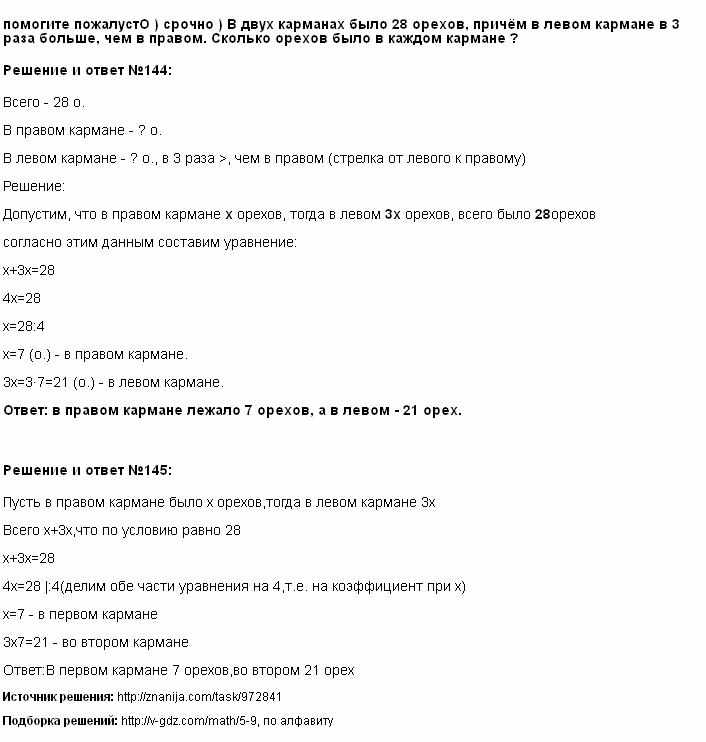 помогите пожалустО ) срочно ) В двух карманах было 28 орехов, причём в левом кармане в 3 раза больше, чем в правом. Сколько орехов было в каждом кармане ?

Решение и ответ №144:

Всего - 28 о.

В правом кармане - ? о.

В левом кармане - ? о., в 3 раза >, чем в правом (стрелка от левого к правому)

Решение:

Допустим, что в правом кармане х орехов, тогда в левом 3х орехов, всего было 28орехов

согласно этим данным составим уравнение:

х+3х=28

4х=28

х=28:4

х=7 (о.) - в правом кармане.

3х=3·7=21 (о.) - в левом кармане.

Ответ: в правом кармане лежало 7 орехов, а в левом - 21 орех.

Решение и ответ №145:

Пусть в правом кармане было х орехов,тогда в левом кармане 3х

Всего х+3х,что по условию равно 28

х+3х=28

4х=28 |:4(делим обе части уравнения на 4,т.е. на коэффициент при х)

х=7 - в первом кармане

3х7=21 - во втором кармане

Ответ:В первом кармане 7 орехов,во втором 21 орех

Источник решения: http://znanija.com/task/972841

Подборка решений: http://v-gdz.com/math/5-9, по алфавиту